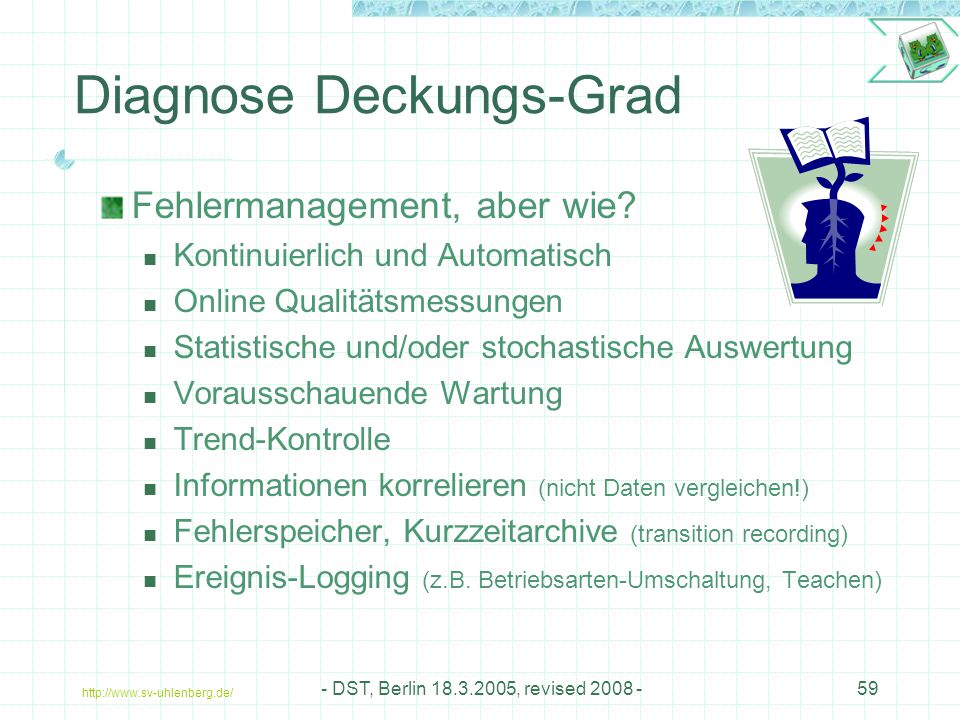 Diagnose Deckungs-Grad

Fehlermanagement, aber wie?

- Kontinuierlich und Automatisch
- Online Qualitätsmessungen
- Statistische und/oder stochastische Auswertung
- Vorausschauende Wartung
- Trend-Kontrolle
- Informationen korrelieren (nicht Daten vergleichen!)
- Fehlerspeicher, Kurzzeitarchive (transition recording)
- Ereignis-Logging (z.B. Betriebsarten-Umschaltung, Teachen)

http://www.sv-uhlenberg.de/

- DST, Berlin 18.3.2005, revised 2008 -

59